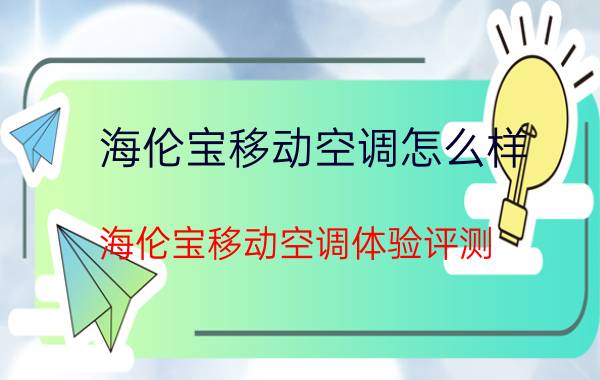 海伦宝移动空调怎么样

海伦宝移动空调体验评测